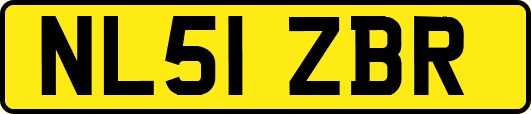 NL51 ZBR